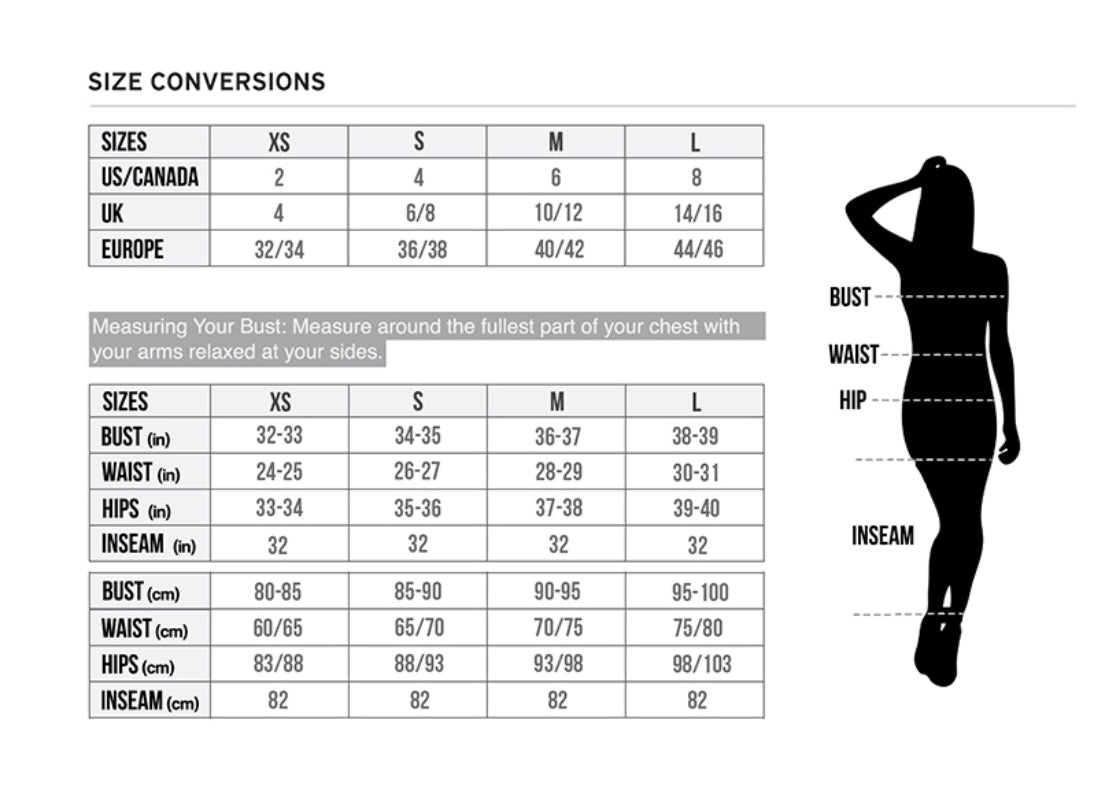 SIZE CONVERSIONS

| SIZES | XS | S | M | L |
|---|---|---|---|---|
| US/CANADA | 2 | 4 | 6 | 8 |
| UK | 4 | 6/8 | 10/12 | 14/16 |
| EUROPE | 32/34 | 36/38 | 40/42 | 44/46 |

Measuring Your Bust: Measure around the fullest part of your chest with your arms relaxed at your sides.

| SIZES | XS | S | M | L |
|---|---|---|---|---|
| BUST (in) | 32-33 | 34-35 | 36-37 | 38-39 |
| WAIST (in) | 24-25 | 26-27 | 28-29 | 30-31 |
| HIPS (in) | 33-34 | 35-36 | 37-38 | 39-40 |
| INSEAM (in) | 32 | 32 | 32 | 32 |
| BUST (cm) | 80-85 | 85-90 | 90-95 | 95-100 |
| WAIST (cm) | 60/65 | 65/70 | 70/75 | 75/80 |
| HIPS (cm) | 83/88 | 88/93 | 93/98 | 98/103 |
| INSEAM (cm) | 82 | 82 | 82 | 82 |

BUST
WAIST
HIP
INSEAM